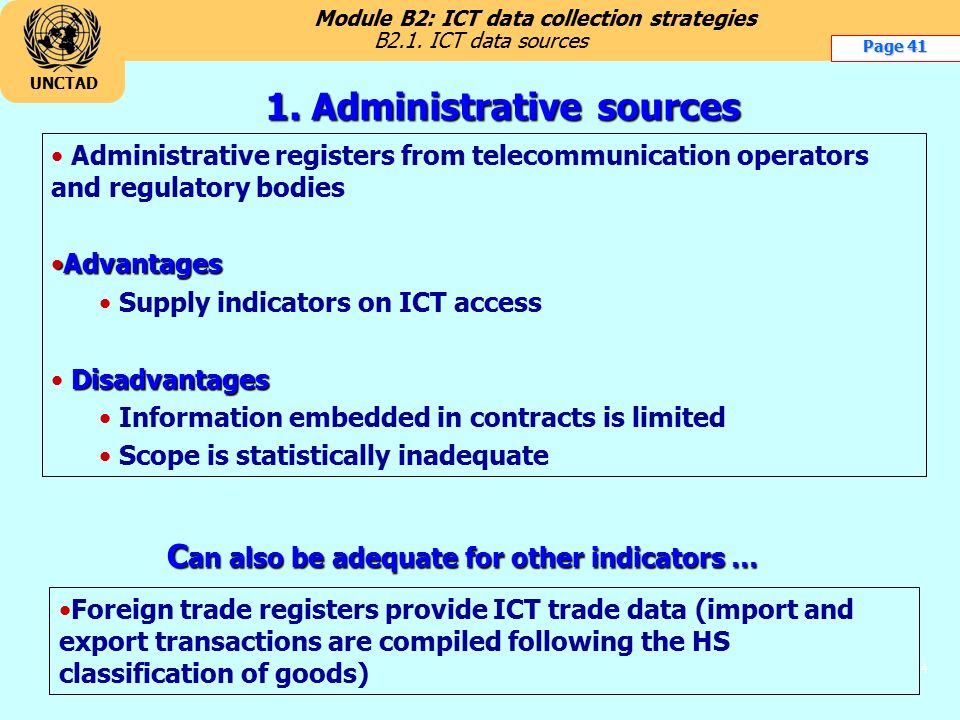 UNCTAD

Module B2: ICT data collection strategies
B2.1. ICT data sources

Page 41

1. Administrative sources

• Administrative registers from telecommunication operators and regulatory bodies

•Advantages
• Supply indicators on ICT access

• Disadvantages
• Information embedded in contracts is limited
• Scope is statistically inadequate

Can also be adequate for other indicators …

•Foreign trade registers provide ICT trade data (import and export transactions are compiled following the HS classification of goods)